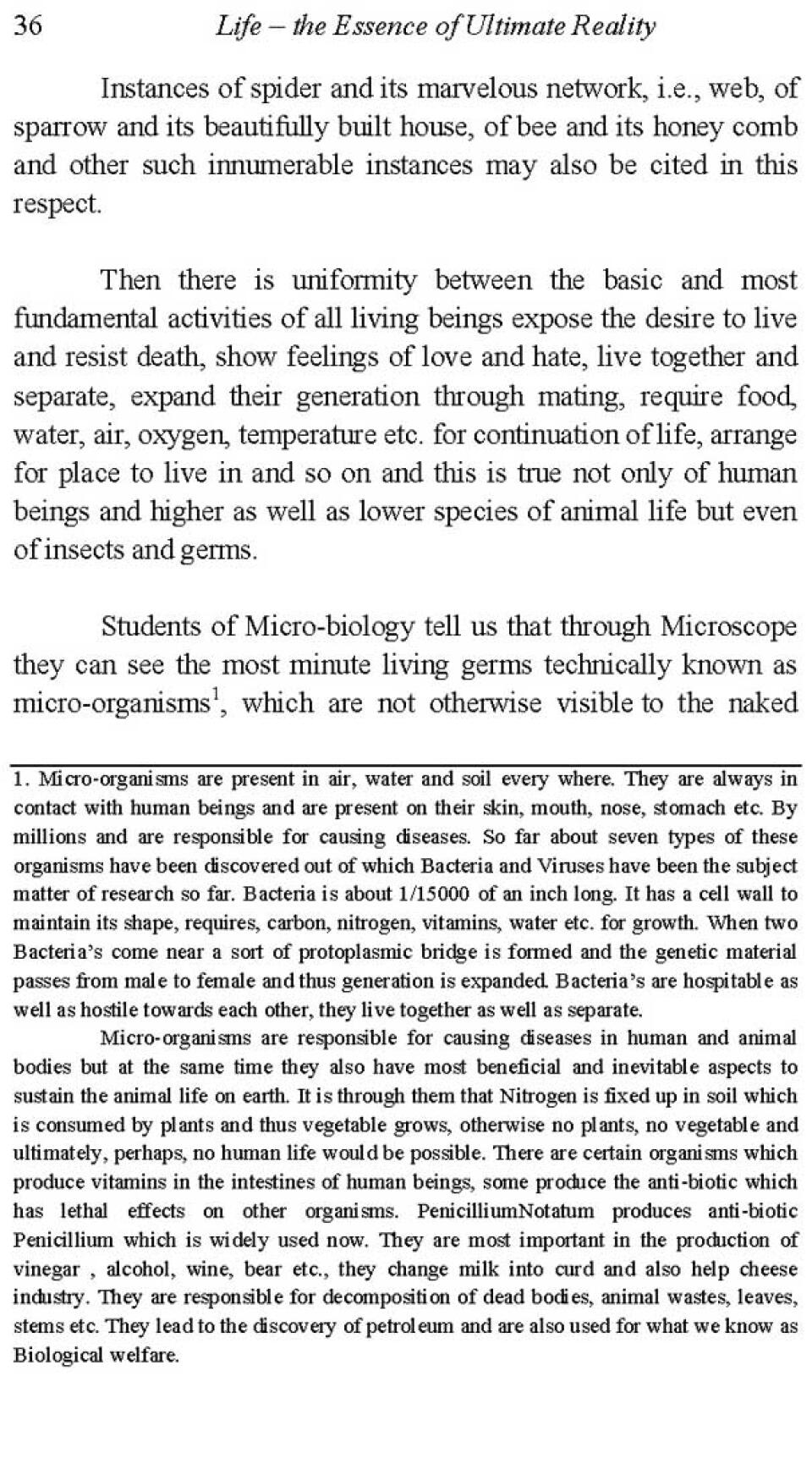 36 Life – the Essence of Ultimate Reality

Instances of spider and its marvelous network, i.e., web, of sparrow and its beautifully built house, of bee and its honey comb and other such innumerable instances may also be cited in this respect.

Then there is uniformity between the basic and most fundamental activities of all living beings expose the desire to live and resist death, show feelings of love and hate, live together and separate, expand their generation through mating, require food, water, air, oxygen, temperature etc. for continuation of life, arrange for place to live in and so on and this is true not only of human beings and higher as well as lower species of animal life but even of insects and germs.

Students of Micro-biology tell us that through Microscope they can see the most minute living germs technically known as micro-organisms$^1$, which are not otherwise visible to the naked

1. Micro-organisms are present in air, water and soil every where. They are always in contact with human beings and are present on their skin, mouth, nose, stomach etc. By millions and are responsible for causing diseases. So far about seven types of these organisms have been discovered out of which Bacteria and Viruses have been the subject matter of research so far. Bacteria is about 1/15000 of an inch long. It has a cell wall to maintain its shape, requires, carbon, nitrogen, vitamins, water etc. for growth. When two Bacteria's come near a sort of protoplasmic bridge is formed and the genetic material passes from male to female and thus generation is expanded. Bacteria's are hospitable as well as hostile towards each other, they live together as well as separate.

Micro-organisms are responsible for causing diseases in human and animal bodies but at the same time they also have most beneficial and inevitable aspects to sustain the animal life on earth. It is through them that Nitrogen is fixed up in soil which is consumed by plants and thus vegetable grows, otherwise no plants, no vegetable and ultimately, perhaps, no human life would be possible. There are certain organisms which produce vitamins in the intestines of human beings, some produce the anti-biotic which has lethal effects on other organisms. PenicilliumNotatum produces anti-biotic Penicillium which is widely used now. They are most important in the production of vinegar , alcohol, wine, bear etc., they change milk into curd and also help cheese industry. They are responsible for decomposition of dead bodies, animal wastes, leaves, stems etc. They lead to the discovery of petroleum and are also used for what we know as Biological welfare.